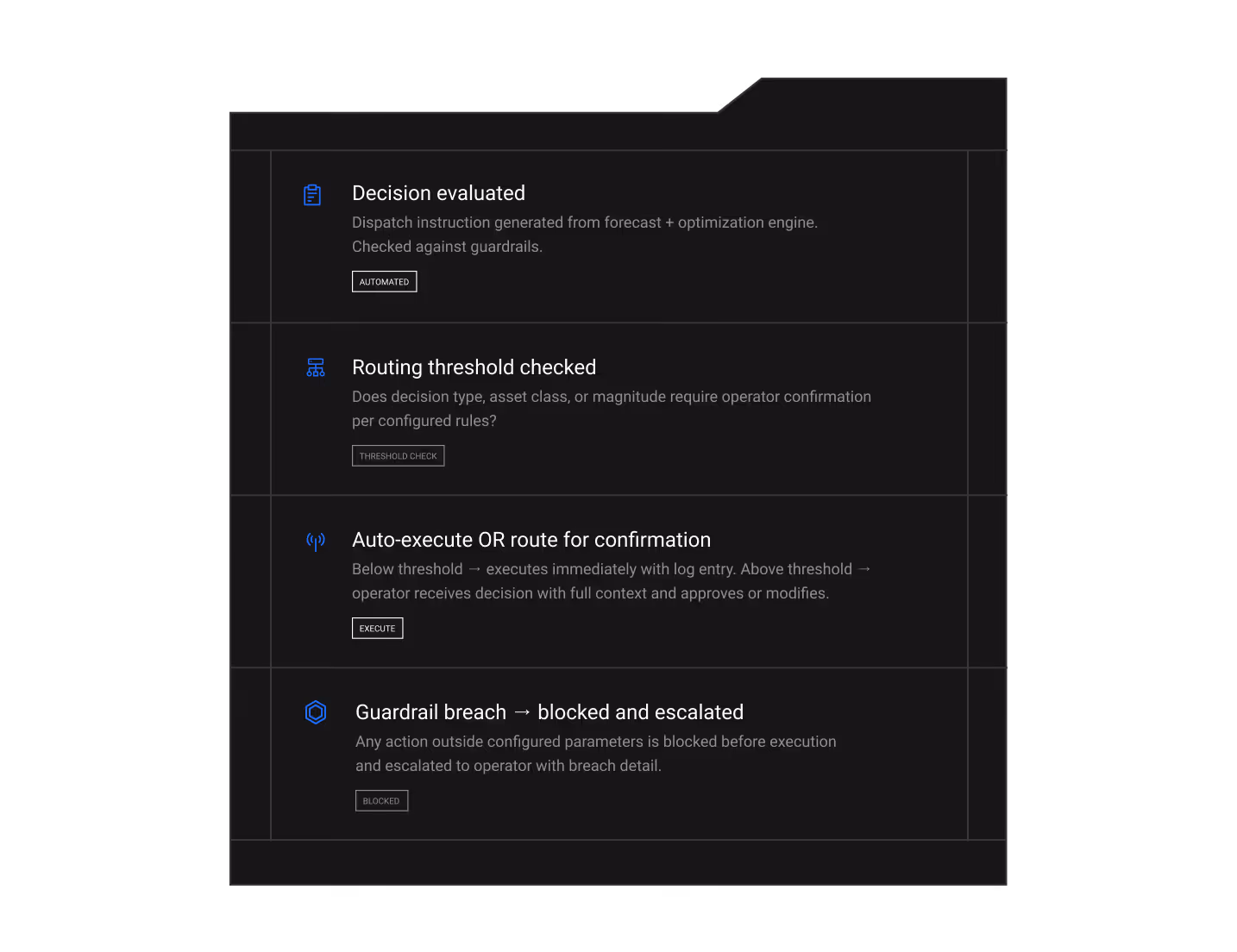 Decision evaluated

Dispatch instruction generated from forecast + optimization engine. Checked against guardrails.

AUTOMATED

Routing threshold checked

Does decision type, asset class, or magnitude require operator confirmation per configured rules?

THRESHOLD CHECK

Auto-execute OR route for confirmation

Below threshold → executes immediately with log entry. Above threshold → operator receives decision with full context and approves or modifies.

EXECUTE

Guardrail breach → blocked and escalated

Any action outside configured parameters is blocked before execution and escalated to operator with breach detail.

BLOCKED